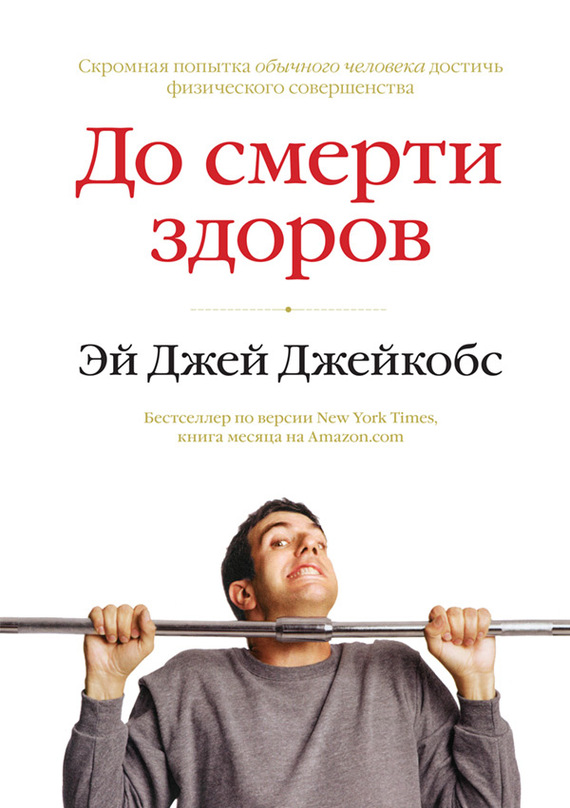 Скромная попытка обычного человека достичь физического совершенства

До смерти здоров

Эй Джей Джейкобс

Бестселлер по версии New York Times, книга месяца на Amazon.com